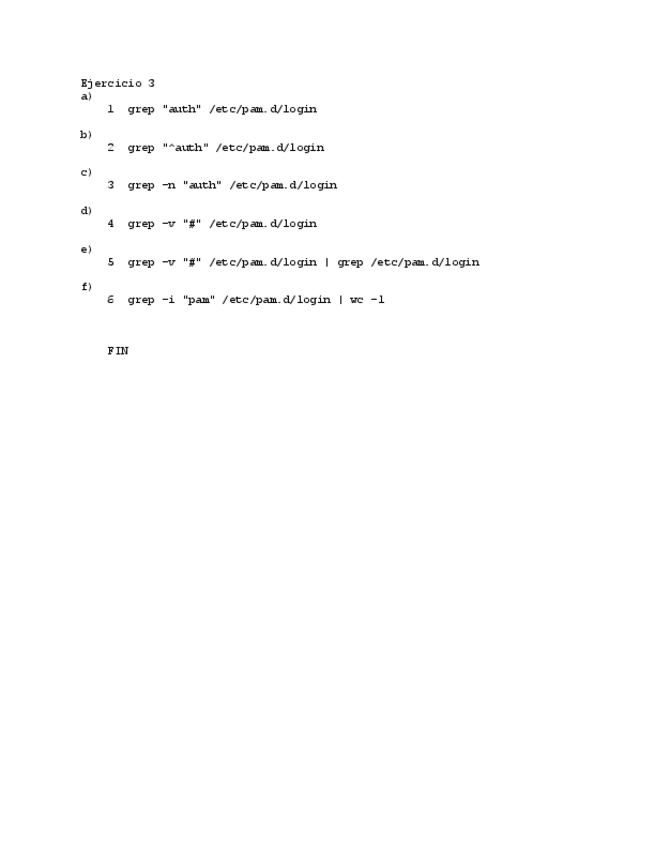 Ejercicio 3
a)
1 grep "auth" /etc/pam.d/login

b)
2 grep "^auth" /etc/pam.d/login

c)
3 grep -n "auth" /etc/pam.d/login

d)
4 grep -v "#" /etc/pam.d/login

e)
5 grep -v "#" /etc/pam.d/login | grep /etc/pam.d/login

f)
6 grep -i "pam" /etc/pam.d/login | wc -l

FIN